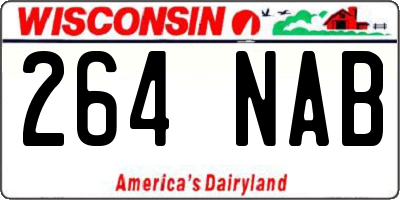 WISCONSIN

264 NAB

America's Dairyland